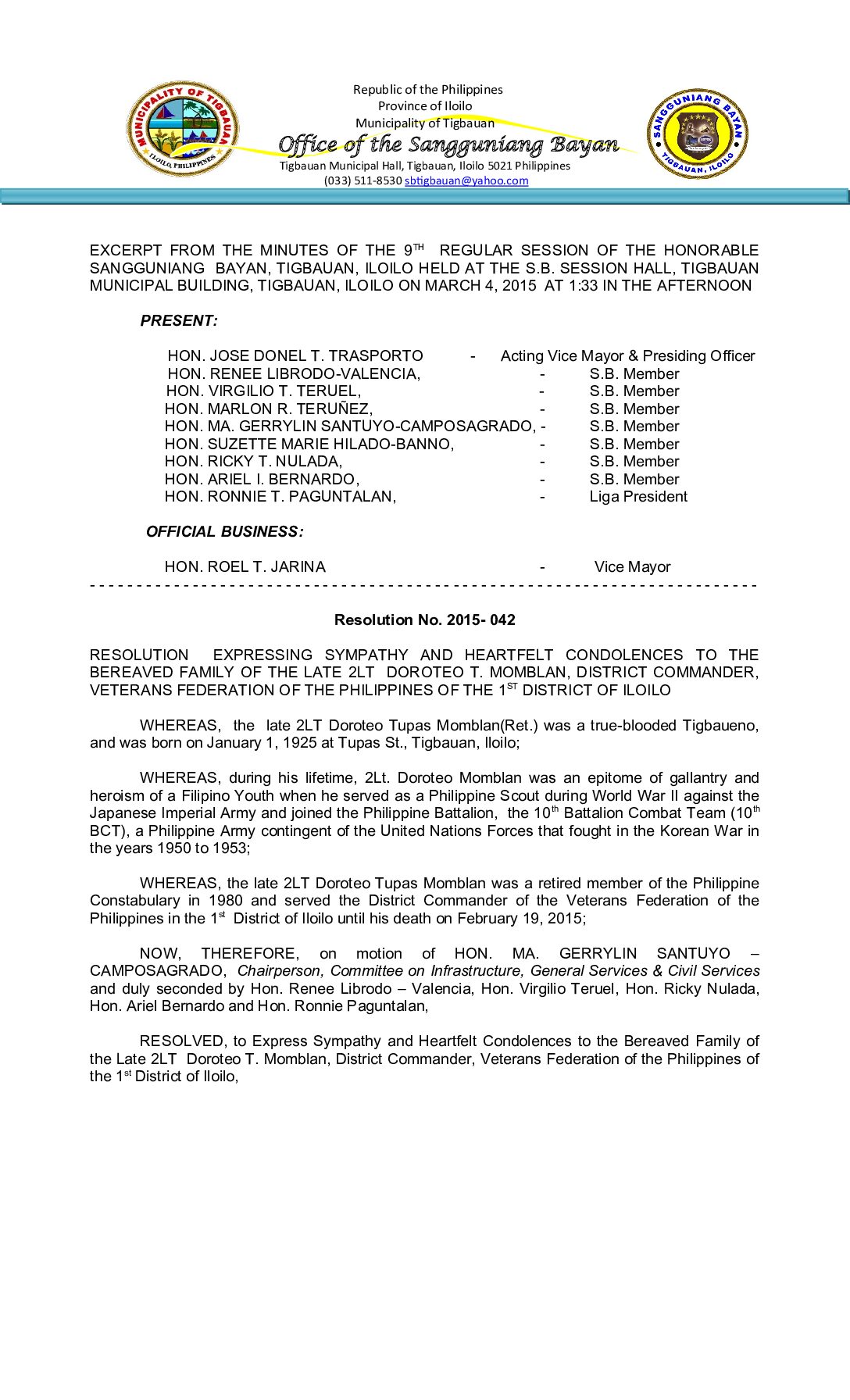 MUNICIPALITY OF TIGBAUAN
ILOILO, PHILIPPINES

Republic of the Philippines
Province of Iloilo
Municipality of Tigbauan
Office of the Sangguniang Bayan
Tigbauan Municipal Hall, Tigbauan, Iloilo 5021 Philippines
(033) 511-8530 sbtigbauan@yahoo.com

SANGGUNIANG BAYAN
TIGBAUAN, ILOILO

EXCERPT FROM THE MINUTES OF THE 9$^{TH}$ REGULAR SESSION OF THE HONORABLE SANGGUNIANG BAYAN, TIGBAUAN, ILOILO HELD AT THE S.B. SESSION HALL, TIGBAUAN MUNICIPAL BUILDING, TIGBAUAN, ILOILO ON MARCH 4, 2015 AT 1:33 IN THE AFTERNOON

PRESENT:

HON. JOSE DONEL T. TRASPORTO - Acting Vice Mayor & Presiding Officer
HON. RENEE LIBRODO-VALENCIA, - S.B. Member
HON. VIRGILIO T. TERUEL, - S.B. Member
HON. MARLON R. TERUÑEZ, - S.B. Member
HON. MA. GERRYLIN SANTUYO-CAMPOSAGRADO, - S.B. Member
HON. SUZETTE MARIE HILADO-BANNO, - S.B. Member
HON. RICKY T. NULADA, - S.B. Member
HON. ARIEL I. BERNARDO, - S.B. Member
HON. RONNIE T. PAGUNTALAN, - Liga President

OFFICIAL BUSINESS:

HON. ROEL T. JARINA - Vice Mayor
- - - - - - - - - - - - - - - - - - - - - - - - - - - - - - - - - - - - - - - - - - - - - - - - - - - - - - - - - - - - - - - - - - - - - - - -

Resolution No. 2015- 042

RESOLUTION EXPRESSING SYMPATHY AND HEARTFELT CONDOLENCES TO THE BEREAVED FAMILY OF THE LATE 2LT DOROTEO T. MOMBLAN, DISTRICT COMMANDER, VETERANS FEDERATION OF THE PHILIPPINES OF THE 1$^{ST}$ DISTRICT OF ILOILO

WHEREAS, the late 2LT Doroteo Tupas Momblan(Ret.) was a true-blooded Tigbaueno, and was born on January 1, 1925 at Tupas St., Tigbauan, Iloilo;

WHEREAS, during his lifetime, 2Lt. Doroteo Momblan was an epitome of gallantry and heroism of a Filipino Youth when he served as a Philippine Scout during World War II against the Japanese Imperial Army and joined the Philippine Battalion, the 10$^{th}$ Battalion Combat Team (10$^{th}$ BCT), a Philippine Army contingent of the United Nations Forces that fought in the Korean War in the years 1950 to 1953;

WHEREAS, the late 2LT Doroteo Tupas Momblan was a retired member of the Philippine Constabulary in 1980 and served the District Commander of the Veterans Federation of the Philippines in the 1$^{st}$ District of Iloilo until his death on February 19, 2015;

NOW, THEREFORE, on motion of HON. MA. GERRYLIN SANTUYO – CAMPOSAGRADO, Chairperson, Committee on Infrastructure, General Services & Civil Services and duly seconded by Hon. Renee Librodo – Valencia, Hon. Virgilio Teruel, Hon. Ricky Nulada, Hon. Ariel Bernardo and Hon. Ronnie Paguntalan,

RESOLVED, to Express Sympathy and Heartfelt Condolences to the Bereaved Family of the Late 2LT Doroteo T. Momblan, District Commander, Veterans Federation of the Philippines of the 1$^{st}$ District of Iloilo,